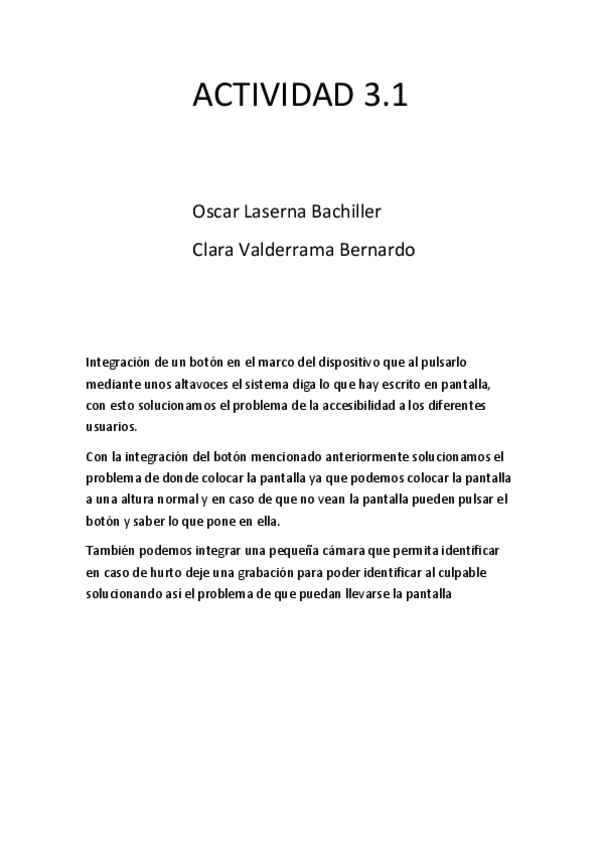 ACTIVIDAD 3.1

Oscar Laserna Bachiller

Clara Valderrama Bernardo

Integración de un botón en el marco del dispositivo que al pulsarlo mediante unos altavoces el sistema diga lo que hay escrito en pantalla, con esto solucionamos el problema de la accesibilidad a los diferentes usuarios.

Con la integración del botón mencionado anteriormente solucionamos el problema de donde colocar la pantalla ya que podemos colocar la pantalla a una altura normal y en caso de que no vean la pantalla pueden pulsar el botón y saber lo que pone en ella.

También podemos integrar una pequeña cámara que permita identificar en caso de hurto deje una grabación para poder identificar al culpable solucionando así el problema de que puedan llevarse la pantalla